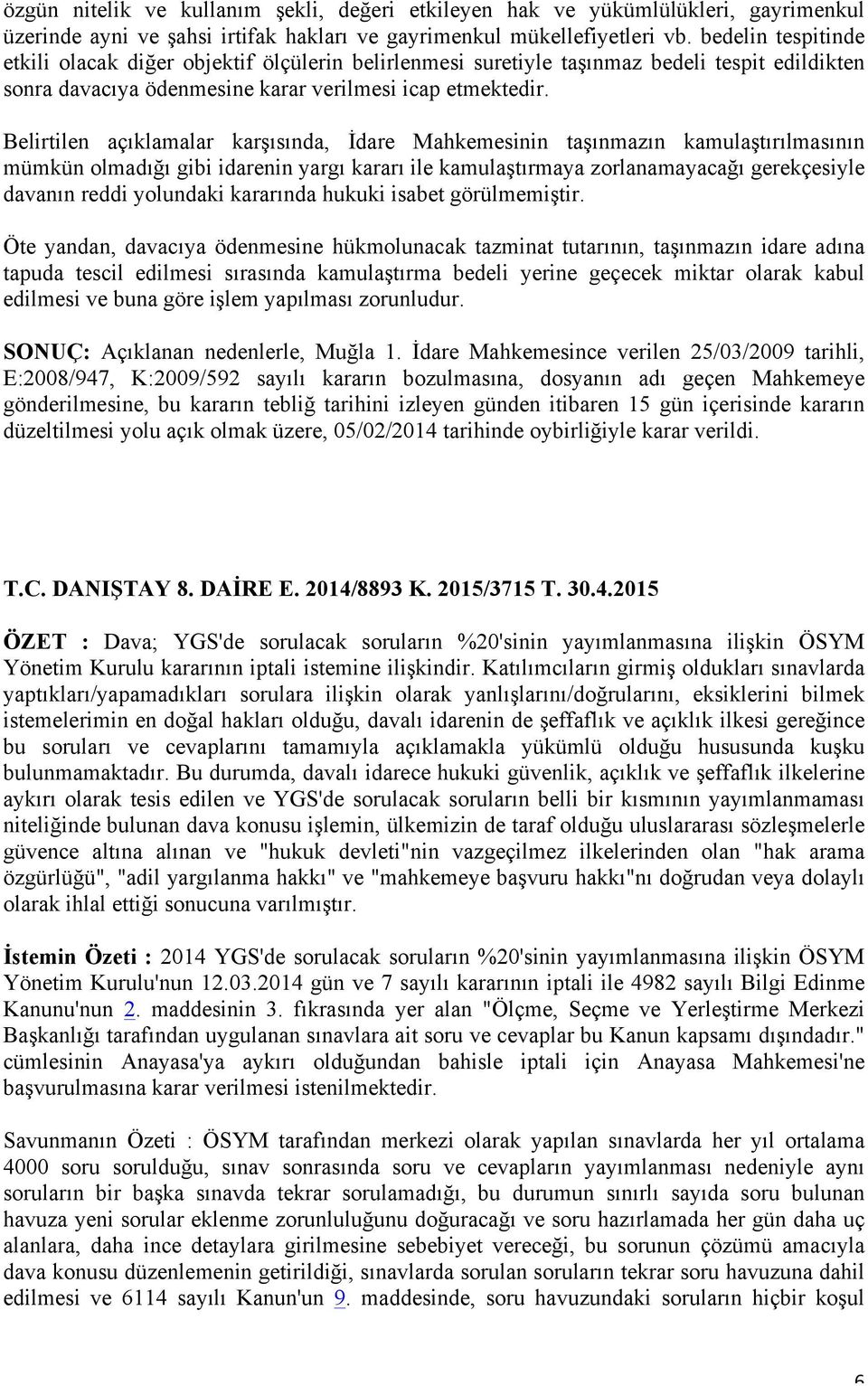 özgün nitelik ve kullanım şekli, değeri etkileyen hak ve yükümlülükleri, gayrimenkul üzerinde ayni ve şahsi irtifak hakları ve gayrimenkul mükellefiyetleri vb. bedelin tespitinde etkili olacak diğer objektif ölçülerin belirlenmesi suretiyle taşınmaz bedeli tespit edildikten sonra davacıya ödenmesine karar verilmesi icap etmektedir.

Belirtilen açıklamalar karşısında, İdare Mahkemesinin taşınmazın kamulaştırılmasının mümkün olmadığı gibi idarenin yargı kararı ile kamulaştırmaya zorlanamayacağı gerekçesiyle davanın reddi yolundaki kararında hukuki isabet görülmemiştir.

Öte yandan, davacıya ödenmesine hükmolunacak tazminat tutarının, taşınmazın idare adına tapuda tescil edilmesi sırasında kamulaştırma bedeli yerine geçecek miktar olarak kabul edilmesi ve buna göre işlem yapılması zorunludur.

SONUÇ: Açıklanan nedenlerle, Muğla 1. İdare Mahkemesince verilen 25/03/2009 tarihli, E:2008/947, K:2009/592 sayılı kararın bozulmasına, dosyanın adı geçen Mahkemeye gönderilmesine, bu kararın tebliğ tarihini izleyen günden itibaren 15 gün içerisinde kararın düzeltilmesi yolu açık olmak üzere, 05/02/2014 tarihinde oybirliğiyle karar verildi.

T.C. DANIŞTAY 8. DAİRE E. 2014/8893 K. 2015/3715 T. 30.4.2015

ÖZET : Dava; YGS'de sorulacak soruların %20'sinin yayımlanmasına ilişkin ÖSYM Yönetim Kurulu kararının iptali istemine ilişkindir. Katılımcıların girmiş oldukları sınavlarda yaptıkları/yapamadıkları sorulara ilişkin olarak yanlışlarını/doğrularını, eksiklerini bilmek istemelerimin en doğal hakları olduğu, davalı idarenin de şeffaflık ve açıklık ilkesi gereğince bu soruları ve cevaplarını tamamıyla açıklamakla yükümlü olduğu hususunda kuşku bulunmamaktadır. Bu durumda, davalı idarece hukuki güvenlik, açıklık ve şeffaflık ilkelerine aykırı olarak tesis edilen ve YGS'de sorulacak soruların belli bir kısmının yayımlanmaması niteliğinde bulunan dava konusu işlemin, ülkemizin de taraf olduğu uluslararası sözleşmelerle güvence altına alınan ve "hukuk devleti"nin vazgeçilmez ilkelerinden olan "hak arama özgürlüğü", "adil yargılanma hakkı" ve "mahkemeye başvuru hakkı"nı doğrudan veya dolaylı olarak ihlal ettiği sonucuna varılmıştır.

İstemin Özeti : 2014 YGS'de sorulacak soruların %20'sinin yayımlanmasına ilişkin ÖSYM Yönetim Kurulu'nun 12.03.2014 gün ve 7 sayılı kararının iptali ile 4982 sayılı Bilgi Edinme Kanunu'nun 2. maddesinin 3. fıkrasında yer alan "Ölçme, Seçme ve Yerleştirme Merkezi Başkanlığı tarafından uygulanan sınavlara ait soru ve cevaplar bu Kanun kapsamı dışındadır." cümlesinin Anayasa'ya aykırı olduğundan bahisle iptali için Anayasa Mahkemesi'ne başvurulmasına karar verilmesi istenilmektedir.

Savunmanın Özeti : ÖSYM tarafından merkezi olarak yapılan sınavlarda her yıl ortalama 4000 soru sorulduğu, sınav sonrasında soru ve cevapların yayımlanması nedeniyle aynı soruların bir başka sınavda tekrar sorulamadığı, bu durumun sınırlı sayıda soru bulunan havuza yeni sorular eklenme zorunluluğunu doğuracağı ve soru hazırlamada her gün daha uç alanlara, daha ince detaylara girilmesine sebebiyet vereceği, bu sorunun çözümü amacıyla dava konusu düzenlemenin getirildiği, sınavlarda sorulan soruların tekrar soru havuzuna dahil edilmesi ve 6114 sayılı Kanun'un 9. maddesinde, soru havuzundaki soruların hiçbir koşul

6